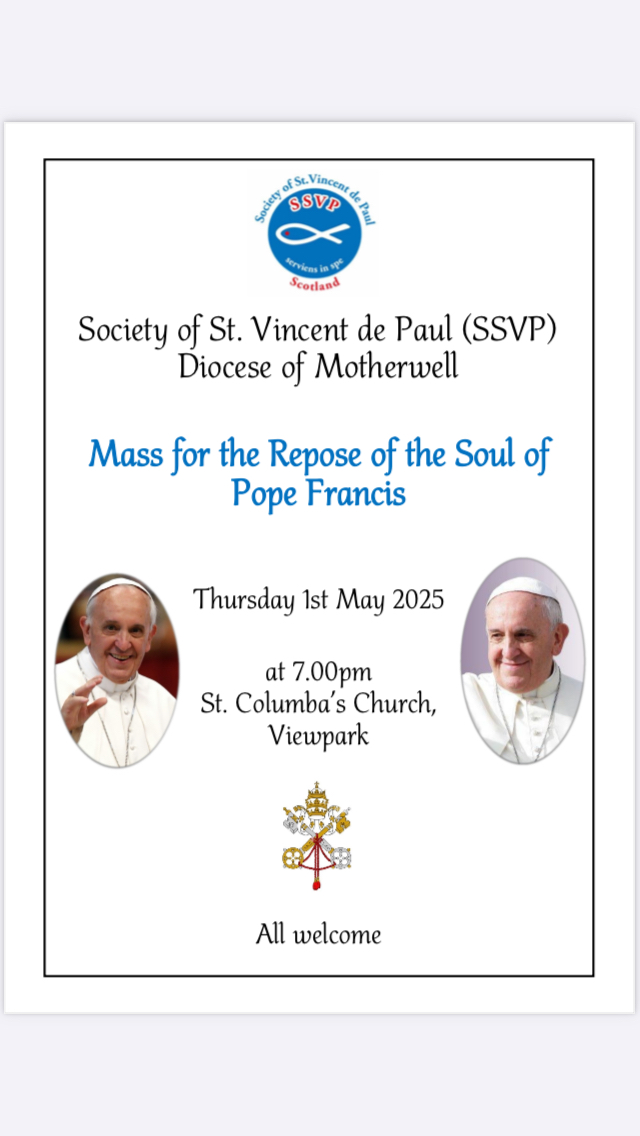 Society of St.Vincent de Paul
SSVP
serviens in spe
Scotland

Society of St. Vincent de Paul (SSVP)
Diocese of Motherwell

Mass for the Repose of the Soul of Pope Francis

Thursday 1st May 2025

at 7.00pm
St. Columba's Church,
Viewpark

All welcome